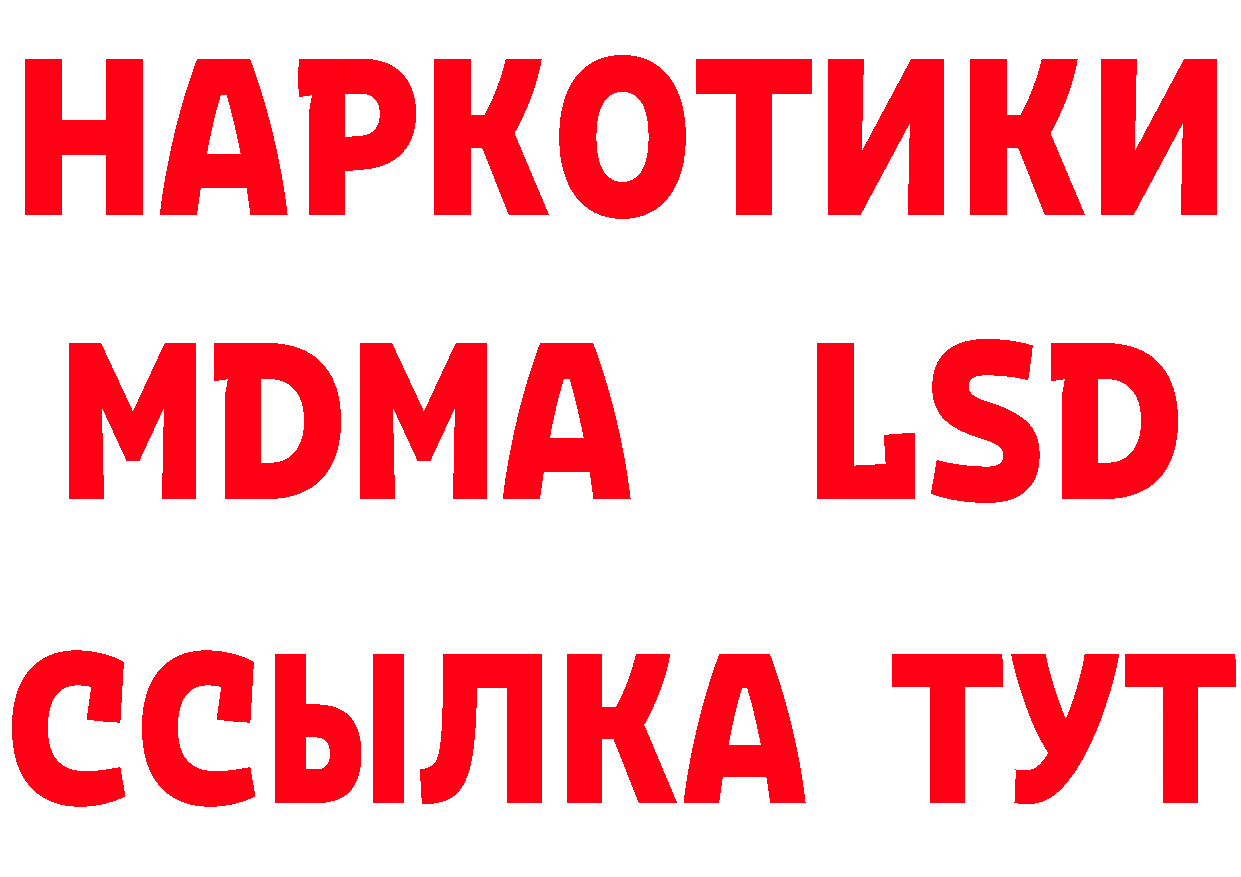 НАРКОТИКИ
MDMA LSD
ССЫЛКА ТУТ